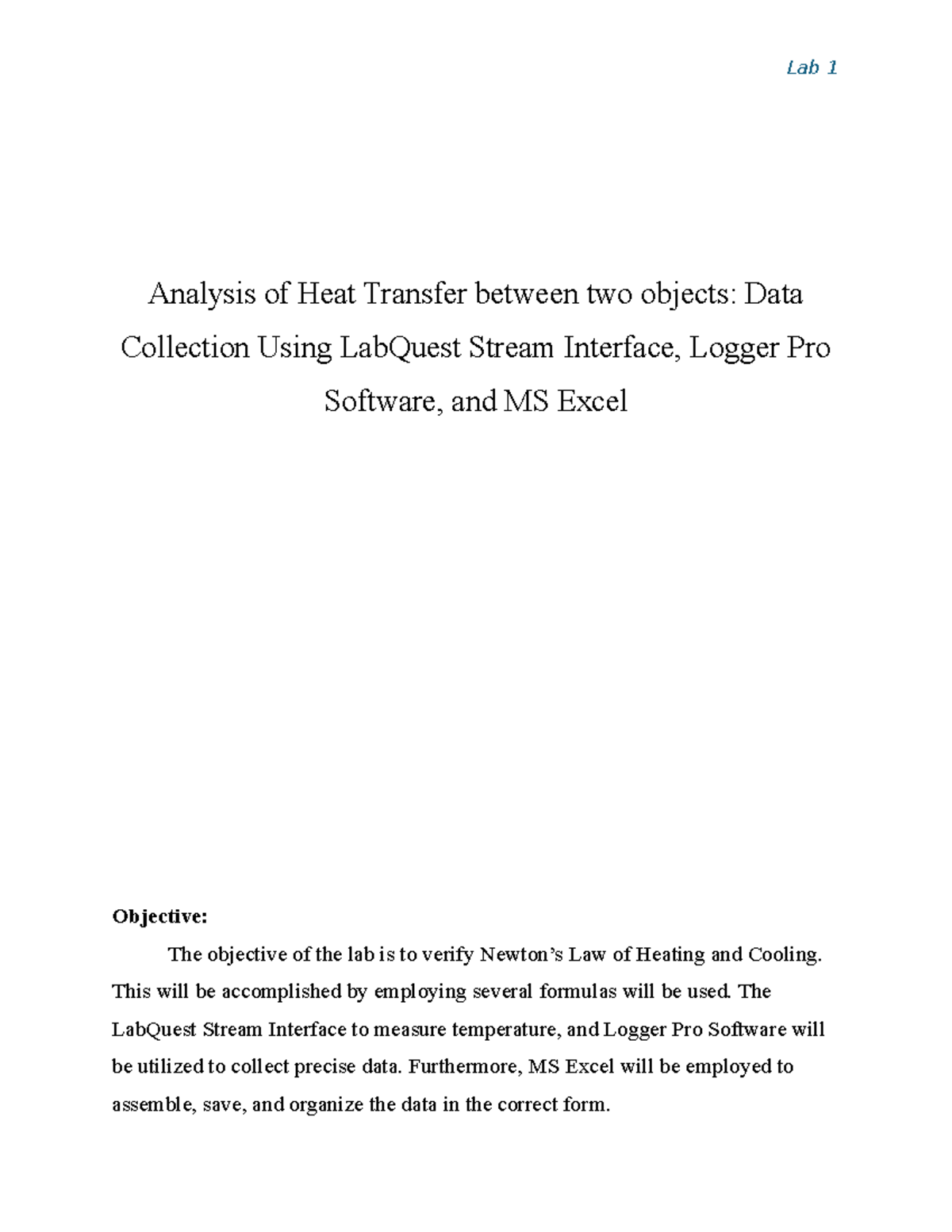 Lab 1

Analysis of Heat Transfer between two objects: Data Collection Using LabQuest Stream Interface, Logger Pro Software, and MS Excel

Objective:

The objective of the lab is to verify Newton's Law of Heating and Cooling. This will be accomplished by employing several formulas will be used. The LabQuest Stream Interface to measure temperature, and Logger Pro Software will be utilized to collect precise data. Furthermore, MS Excel will be employed to assemble, save, and organize the data in the correct form.